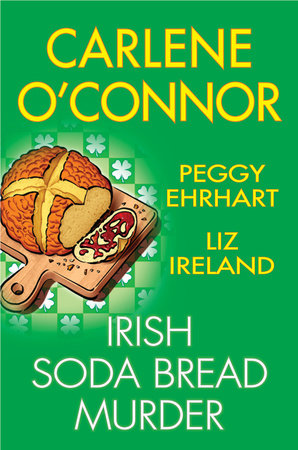 CARLENE O'CONNOR

PEGGY EHRHART

LIZ IRELAND

IRISH SODA BREAD MURDER